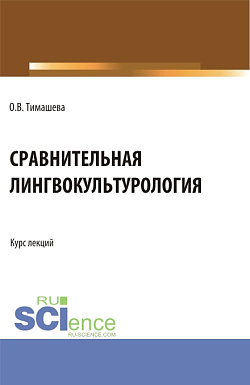 О.В. Тимашева

СРАВНИТЕЛЬНАЯ ЛИНГВОКУЛЬТУРОЛОГИЯ

Курс лекций

RU
SCIence
RU-SCIENCE.COM